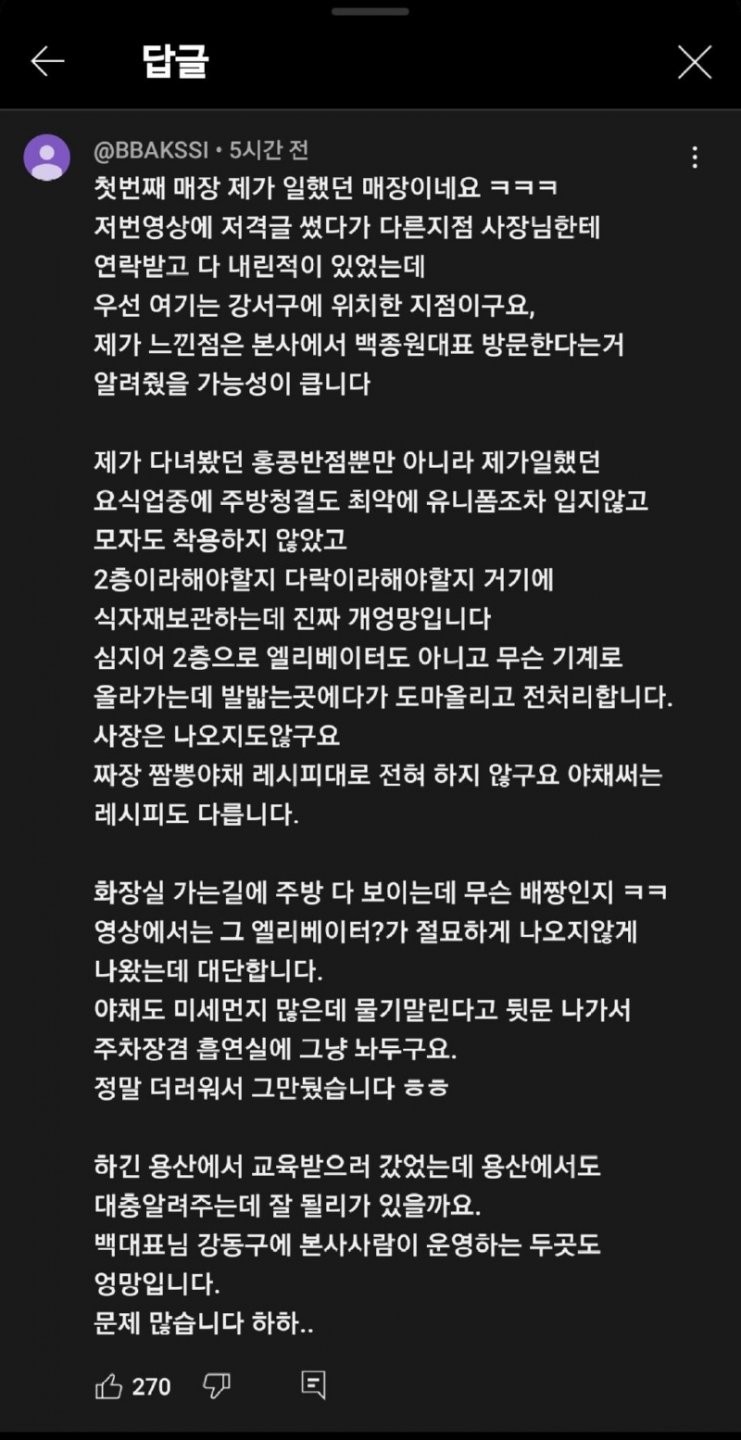 답글

@BBAKSSI • 5시간 전

첫번째 매장 제가 일했던 매장이네요 ㅋㅋㅋ
저번영상에 저격글 썼다가 다른지점 사장님한테
연락받고 다 내린적이 있었는데
우선 여기는 강서구에 위치한 지점이구요,
제가 느낀점은 본사에서 백종원대표 방문한다는거
알려줬을 가능성이 큽니다

제가 다녀봤던 홍콩반점뿐만 아니라 제가일했던
요식업중에 주방청결도 최악에 유니폼조차 입지않고
모자도 착용하지 않았고
2층이라해야할지 다락이라해야할지 거기에
식자재보관하는데 진짜 개엉망입니다
심지어 2층으로 엘리베이터도 아니고 무슨 기계로
올라가는데 발밟는곳에다가 도마올리고 전처리합니다.
사장은 나오지도않구요
짜장 짬뽕야채 레시피대로 전혀 하지 않구요 야채써는
레시피도 다릅니다.

화장실 가는길에 주방 다 보이는데 무슨 배짱인지 ㅋㅋ
영상에서는 그 엘리베이터?가 절묘하게 나오지않게
나왔는데 대단합니다.
야채도 미세먼지 많은데 물기말린다고 뒷문 나가서
주차장겸 흡연실에 그냥 놔두구요.
정말 더러워서 그만뒀습니다 ㅎㅎ

하긴 용산에서 교육받으러 갔었는데 용산에서도
대충알려주는데 잘 될리가 있을까요.
백대표님 강동구에 본사사람이 운영하는 두곳도
엉망입니다.
문제 많습니다 하하..

270